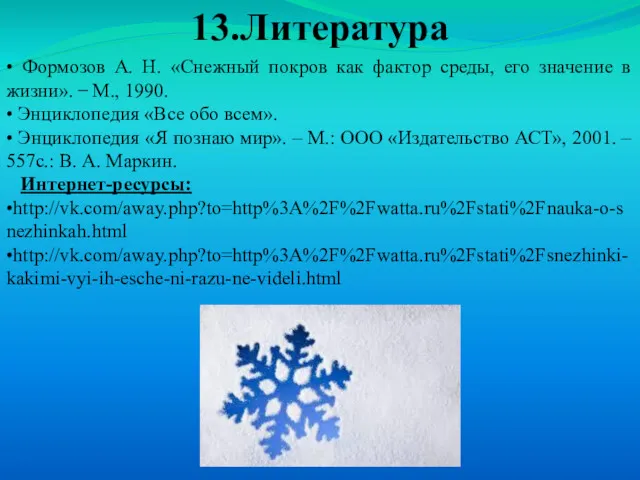 13.Литература

• Формозов А. Н. «Снежный покров как фактор среды, его значение в жизни». − М., 1990.
• Энциклопедия «Все обо всем».
• Энциклопедия «Я познаю мир». – М.: ООО «Издательство АСТ», 2001. – 557с.: В. А. Маркин.

Интернет-ресурсы:
•http://vk.com/away.php?to=http%3A%2F%2Fwatta.ru%2Fstati%2Fnauka-o-snezhinkah.html
•http://vk.com/away.php?to=http%3A%2F%2Fwatta.ru%2Fstati%2Fsnezhinki-kakimi-vyi-ih-esche-ni-razu-ne-videli.html